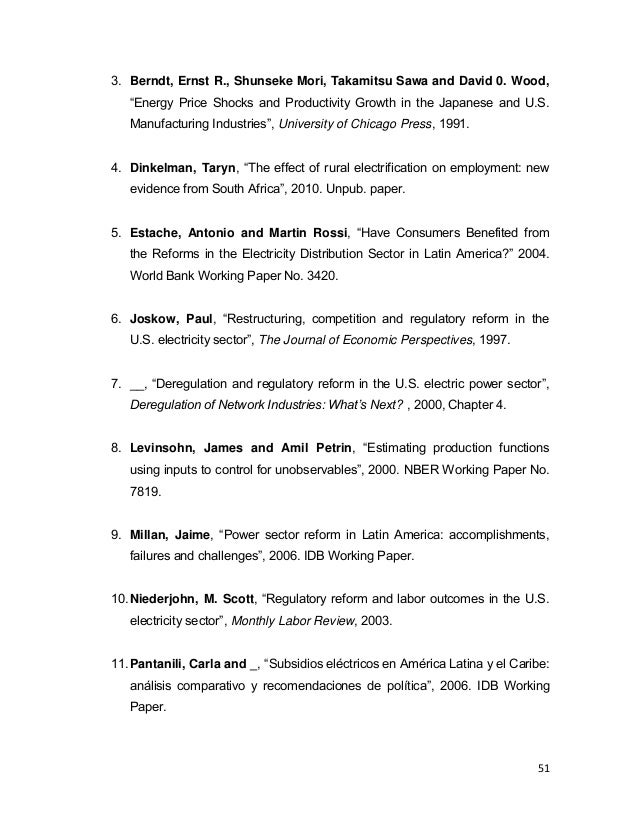 3. Berndt, Ernst R., Shunseke Mori, Takamitsu Sawa and David 0. Wood, “Energy Price Shocks and Productivity Growth in the Japanese and U.S. Manufacturing Industries”, University of Chicago Press, 1991.

4. Dinkelman, Taryn, “The effect of rural electrification on employment: new evidence from South Africa”, 2010. Unpub. paper.

5. Estache, Antonio and Martin Rossi, “Have Consumers Benefited from the Reforms in the Electricity Distribution Sector in Latin America?” 2004. World Bank Working Paper No. 3420.

6. Joskow, Paul, “Restructuring, competition and regulatory reform in the U.S. electricity sector”, The Journal of Economic Perspectives, 1997.

7. __, “Deregulation and regulatory reform in the U.S. electric power sector”, Deregulation of Network Industries: What’s Next? , 2000, Chapter 4.

8. Levinsohn, James and Amil Petrin, “Estimating production functions using inputs to control for unobservables”, 2000. NBER Working Paper No. 7819.

9. Millan, Jaime, “Power sector reform in Latin America: accomplishments, failures and challenges”, 2006. IDB Working Paper.

10. Niederjohn, M. Scott, “Regulatory reform and labor outcomes in the U.S. electricity sector”, Monthly Labor Review, 2003.

11. Pantanili, Carla and _, “Subsidios eléctricos en América Latina y el Caribe: análisis comparativo y recomendaciones de política”, 2006. IDB Working Paper.

51